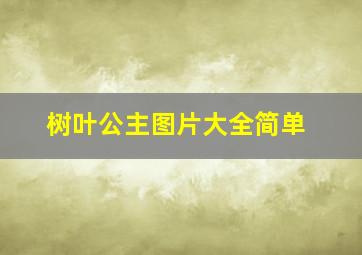 树叶公主图片大全简单